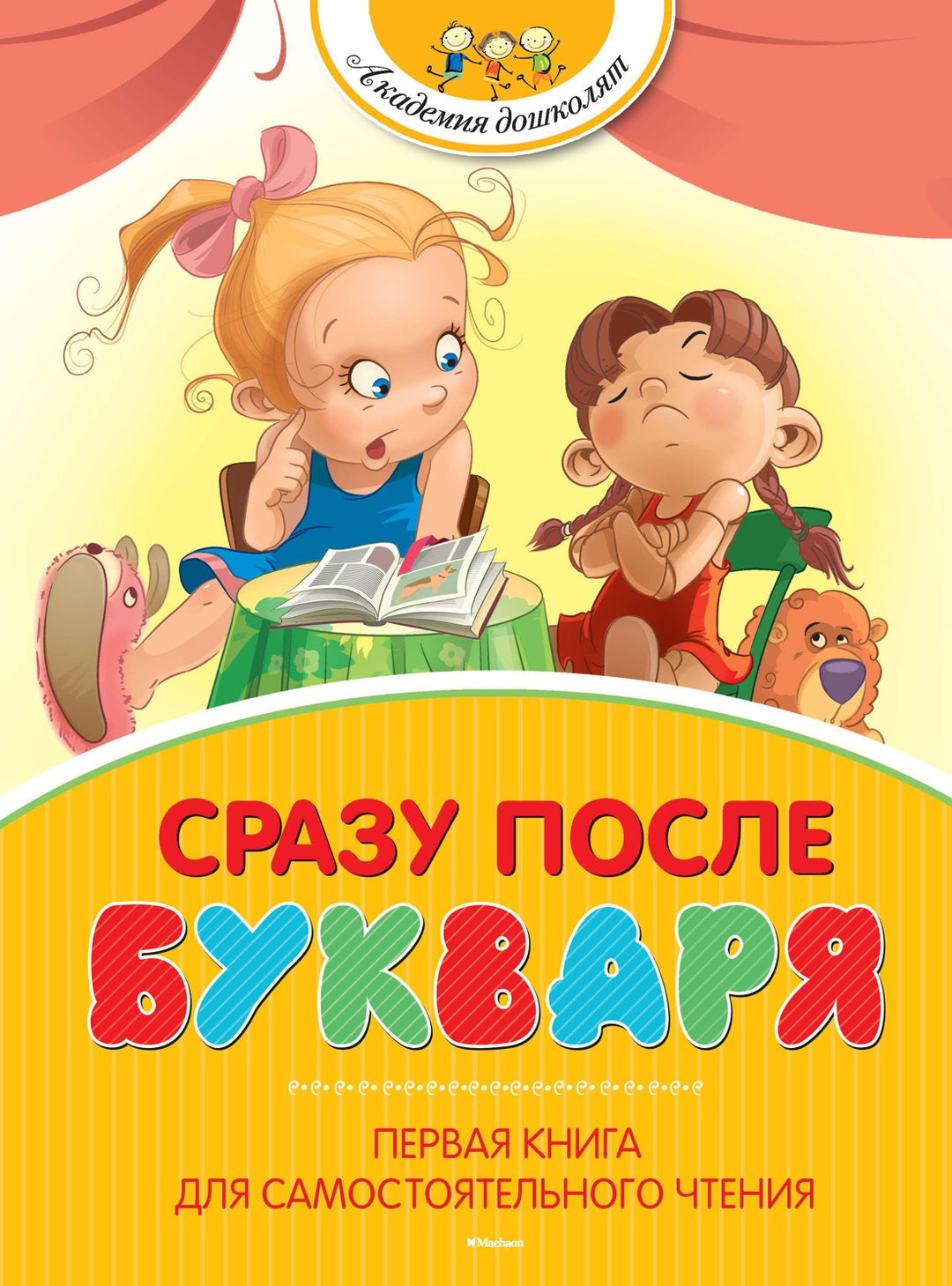 Академия дошколят

СРАЗУ ПОСЛЕ
БУКВАРЯ

ПЕРВАЯ КНИГА
ДЛЯ САМОСТОЯТЕЛЬНОГО ЧТЕНИЯ

Machaon